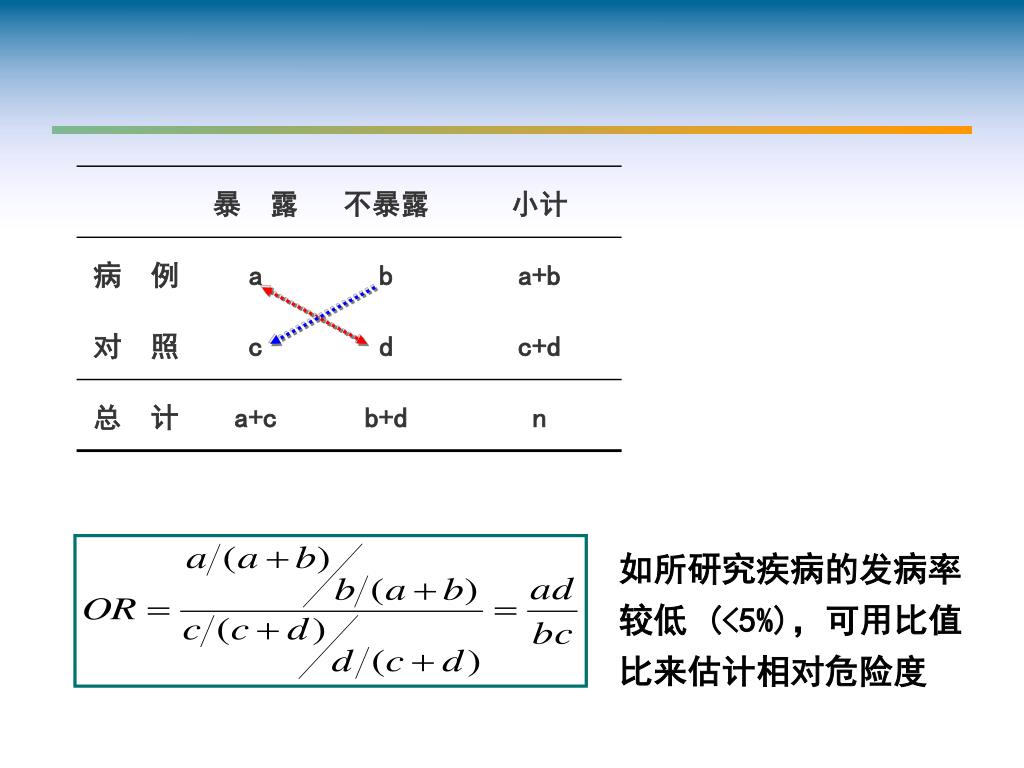 | | 暴 露 | 不暴露 | 小计 |
|---|---|---|---|
| 病 例 | a | b | a+b |
| 对 照 | c | d | c+d |
| 总 计 | a+c | b+d | n |

$OR = \frac{a/(a+b) \big/ b/(a+b)}{c/(c+d) \big/ d/(c+d)} = \frac{ad}{bc}$

如所研究疾病的发病率较低 (<5%)，可用比值比来估计相对危险度